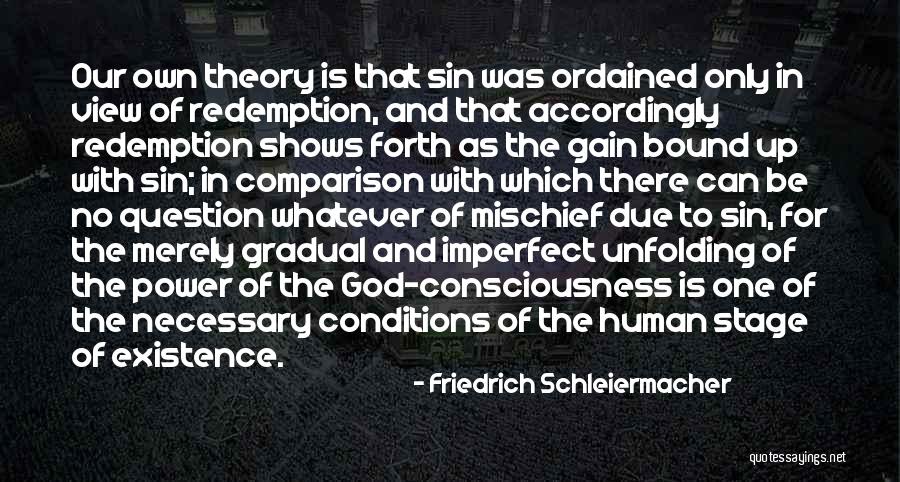 Our own theory is that sin was ordained only in view of redemption, and that accordingly redemption shows forth as the gain bound up with sin; in comparison with which there can be no question whatever of mischief due to sin, for the merely gradual and imperfect unfolding of the power of the God-consciousness is one of the necessary conditions of the human stage of existence.

- Friedrich Schleiermacher

quotessayings.net